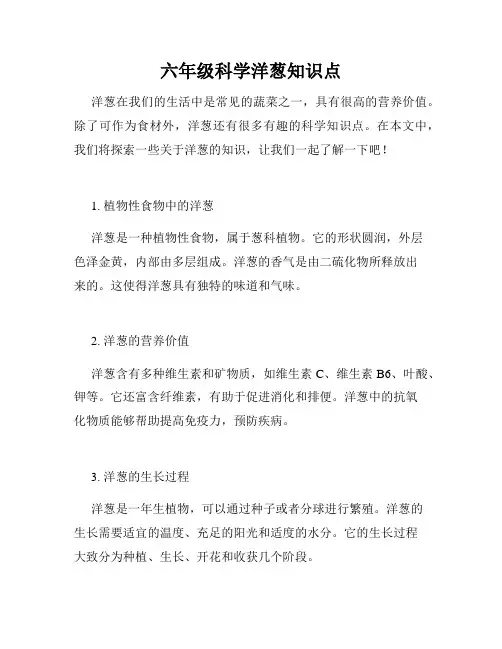 六年级科学洋葱知识点

洋葱在我们的生活中是常见的蔬菜之一，具有很高的营养价值。除了可作为食材外，洋葱还有很多有趣的科学知识点。在本文中，我们将探索一些关于洋葱的知识，让我们一起了解一下吧！

1. 植物性食物中的洋葱

洋葱是一种植物性食物，属于葱科植物。它的形状圆润，外层色泽金黄，内部由多层组成。洋葱的香气是由二硫化物所释放出来的。这使得洋葱具有独特的味道和气味。

2. 洋葱的营养价值

洋葱含有多种维生素和矿物质，如维生素 C、维生素 B6、叶酸、钾等。它还富含纤维素，有助于促进消化和排便。洋葱中的抗氧化物质能够帮助提高免疫力，预防疾病。

3. 洋葱的生长过程

洋葱是一年生植物，可以通过种子或者分球进行繁殖。洋葱的生长需要适宜的温度、充足的阳光和适度的水分。它的生长过程大致分为种植、生长、开花和收获几个阶段。